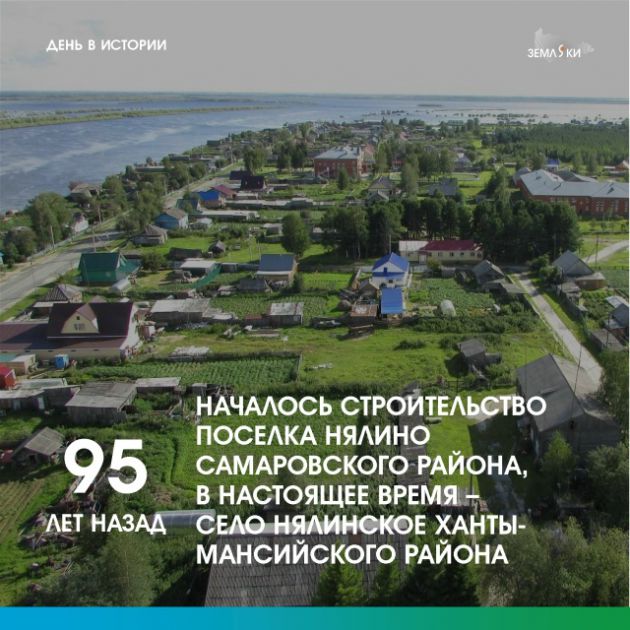 ДЕНЬ В ИСТОРИИ

ЗЕМЛЯКИ

95 ЛЕТ НАЗАД

НАЧАЛОСЬ СТРОИТЕЛЬСТВО ПОСЕЛКА НЯЛИНО САМАРОВСКОГО РАЙОНА, В НАСТОЯЩЕЕ ВРЕМЯ – СЕЛО НЯЛИНСКОЕ ХАНТЫ-МАНСИЙСКОГО РАЙОНА